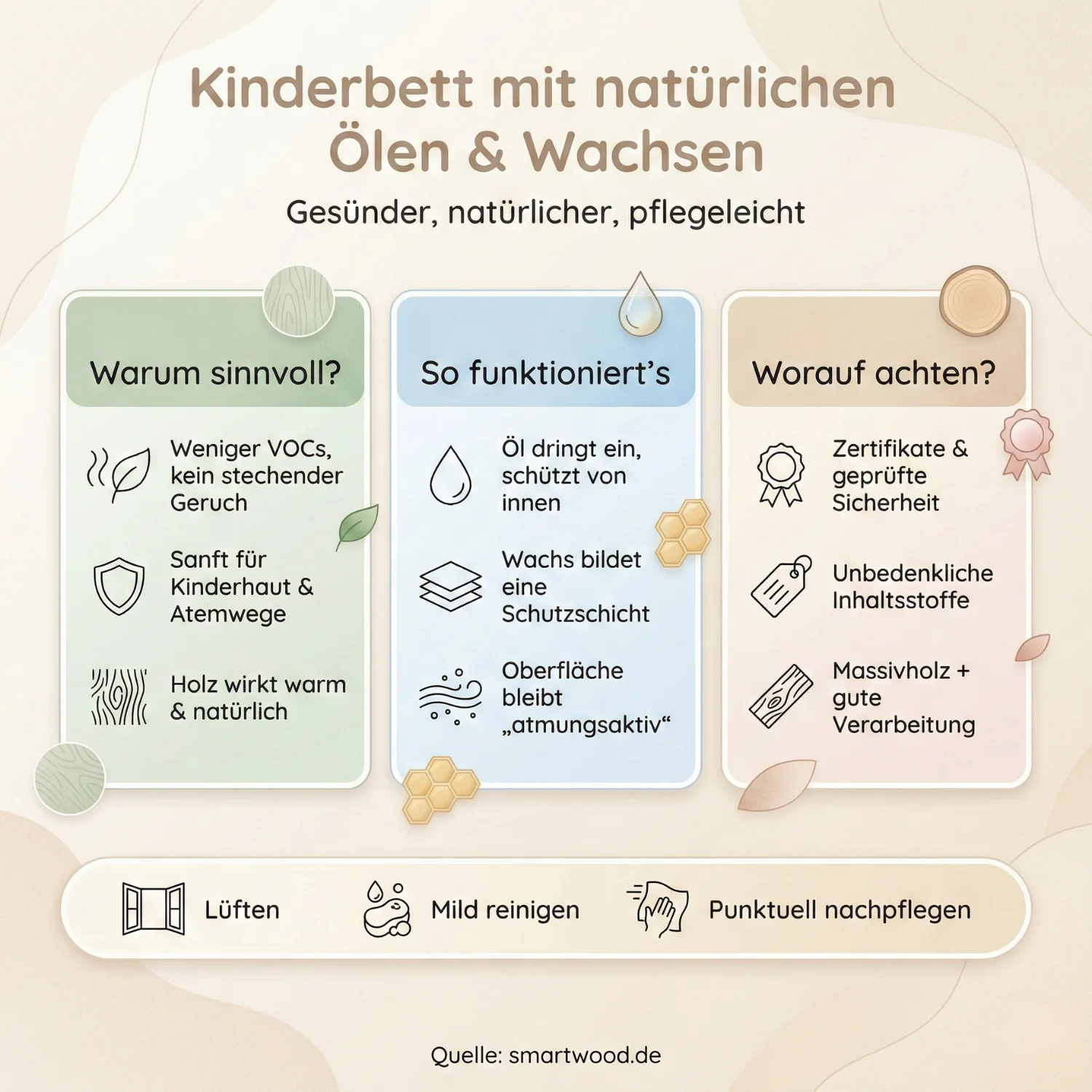 Kinderbett mit natürlichen Ölen & Wachsen

Gesünder, natürlicher, pflegeleicht

Warum sinnvoll?

Weniger VOCs, kein stechender Geruch

Sanft für Kinderhaut & Atemwege

Holz wirkt warm & natürlich

So funktioniert's

Öl dringt ein, schützt von innen

Wachs bildet eine Schutzschicht

Oberfläche bleibt „atmungsaktiv“

Worauf achten?

Zertifikate & geprüfte Sicherheit

Unbedenkliche Inhaltsstoffe

Massivholz + gute Verarbeitung

Lüften

Mild reinigen

Punktuell nachpflegen

Quelle: smartwood.de